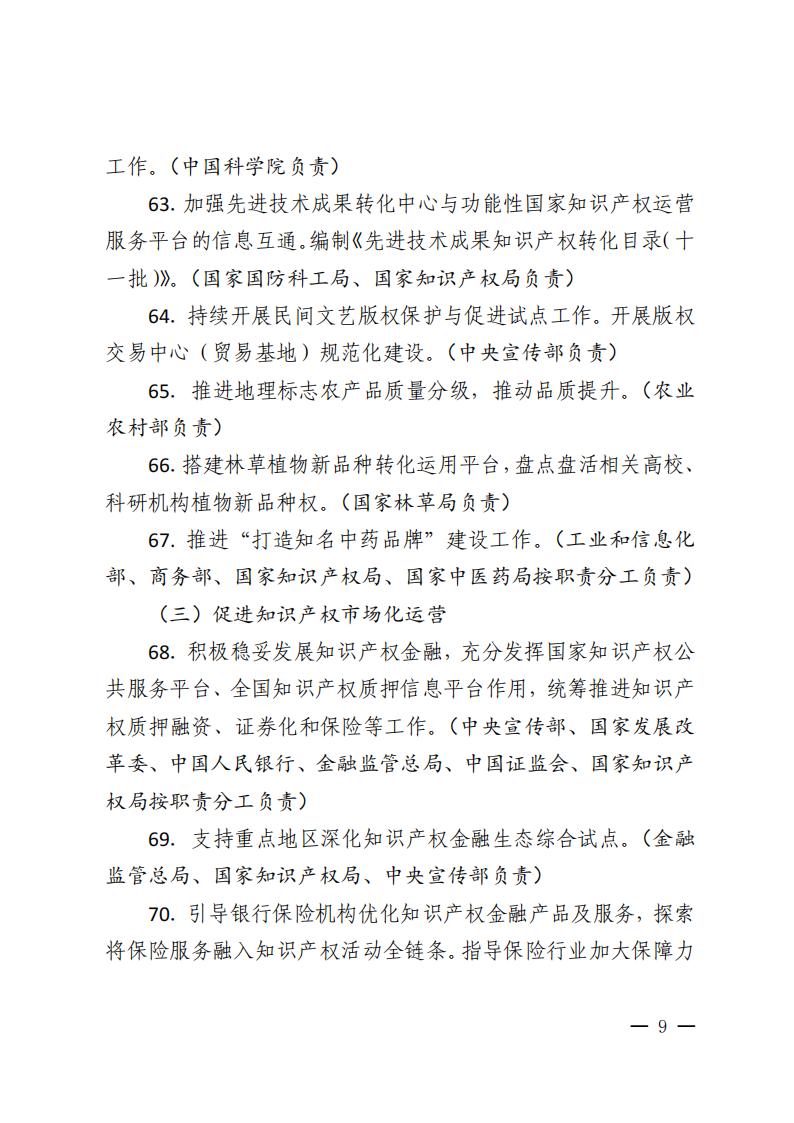 工作。（中国科学院负责）

63. 加强先进技术成果转化中心与功能性国家知识产权运营服务平台的信息互通。编制《先进技术成果知识产权转化目录（十一批）》。（国家国防科工局、国家知识产权局负责）

64. 持续开展民间文艺版权保护与促进试点工作。开展版权交易中心（贸易基地）规范化建设。（中央宣传部负责）

65. 推进地理标志农产品质量分级，推动品质提升。（农业农村部负责）

66. 搭建林草植物新品种转化运用平台，盘点盘活相关高校、科研机构植物新品种权。（国家林草局负责）

67. 推进“打造知名中药品牌”建设工作。（工业和信息化部、商务部、国家知识产权局、国家中医药局按职责分工负责）

（三）促进知识产权市场化运营

68. 积极稳妥发展知识产权金融，充分发挥国家知识产权公共服务平台、全国知识产权质押信息平台作用，统筹推进知识产权质押融资、证券化和保险等工作。（中央宣传部、国家发展改革委、中国人民银行、金融监管总局、中国证监会、国家知识产权局按职责分工负责）

69. 支持重点地区深化知识产权金融生态综合试点。（金融监管总局、国家知识产权局、中央宣传部负责）

70. 引导银行保险机构优化知识产权金融产品及服务，探索将保险服务融入知识产权活动全链条。指导保险行业加大保障力

— 9 —